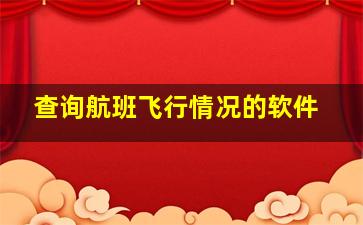 查询航班飞行情况的软件